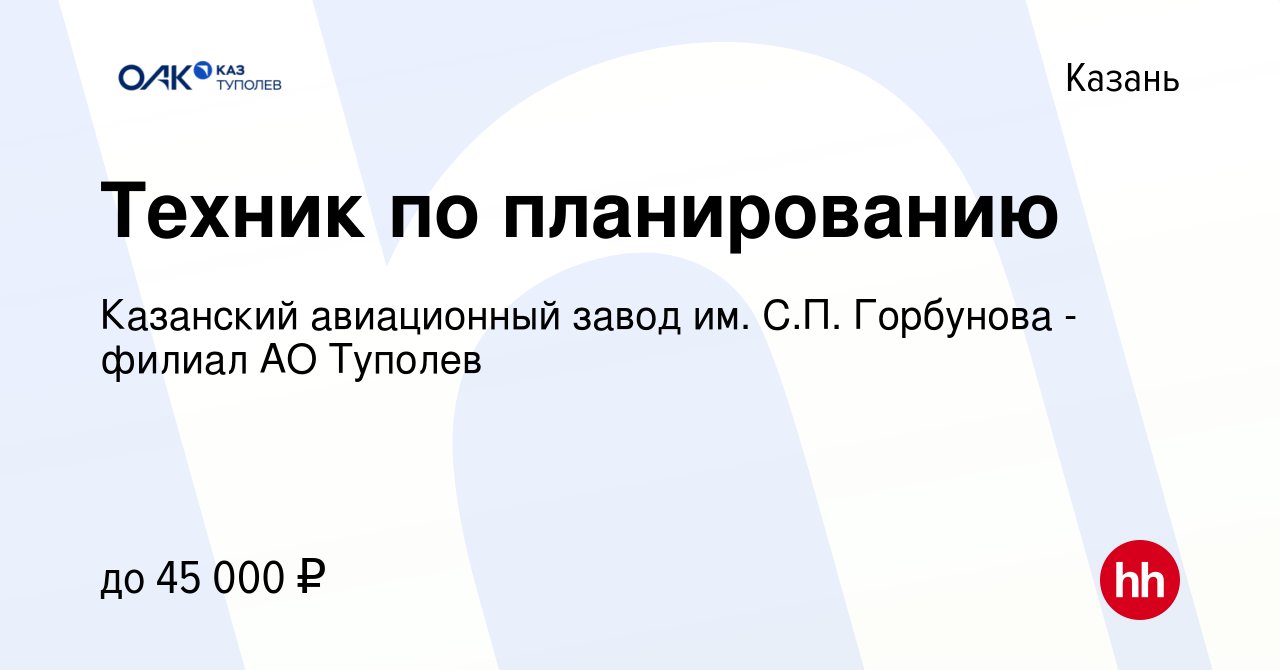 ОАК КАЗ ТУПОЛЕВ

Казань

Техник по планированию

Казанский авиационный завод им. С.П. Горбунова - филиал АО Туполев

до 45 000 ₽

hh